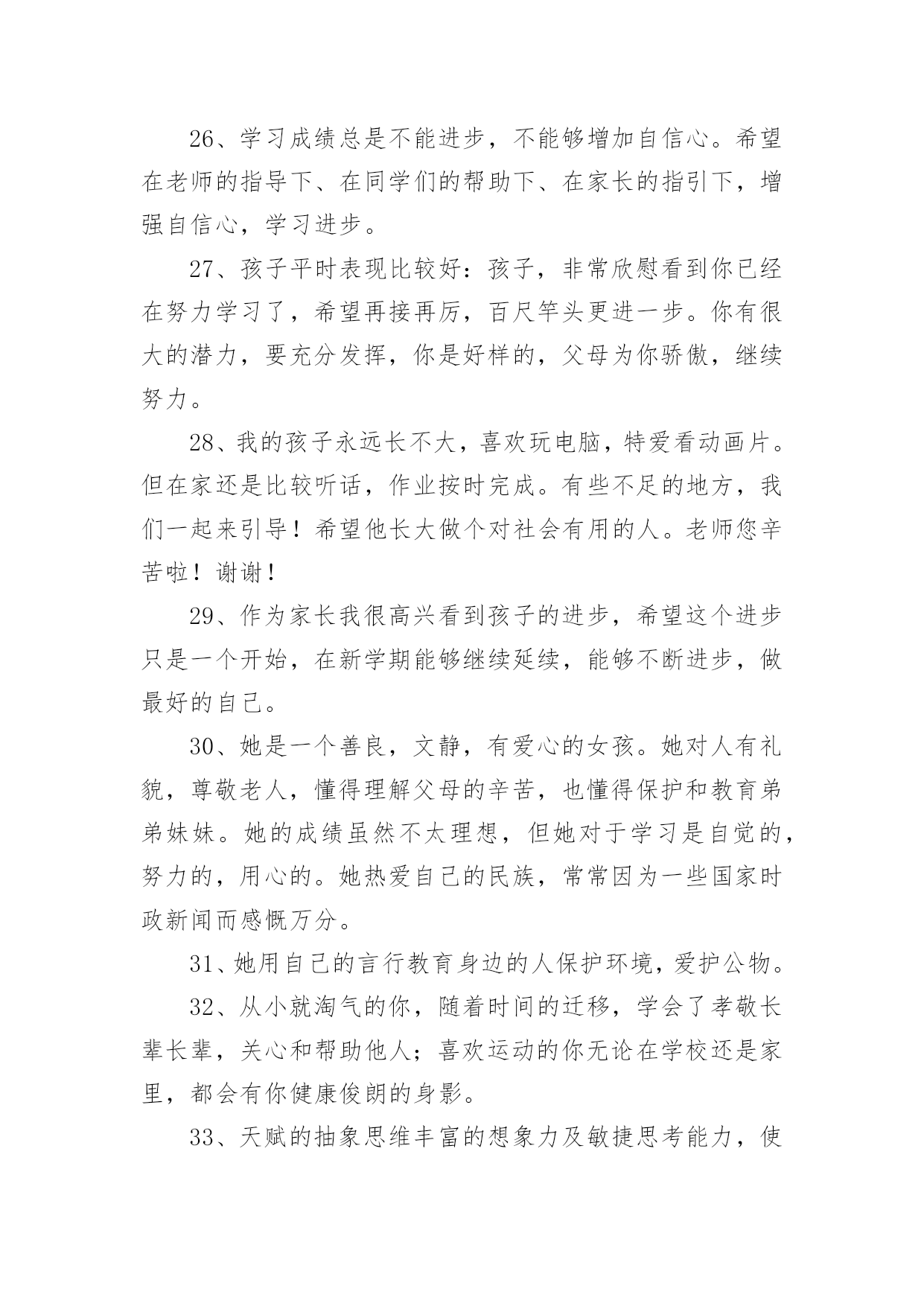 26、学习成绩总是不能进步，不能够增加自信心。希望在老师的指导下、在同学们的帮助下、在家长的指引下，增强自信心，学习进步。

27、孩子平时表现比较好：孩子，非常欣慰看到你已经在努力学习了，希望再接再厉，百尺竿头更进一步。你有很大的潜力，要充分发挥，你是好样的，父母为你骄傲，继续努力。

28、我的孩子永远长不大，喜欢玩电脑，特爱看动画片。但在家还是比较听话，作业按时完成。有些不足的地方，我们一起来引导！希望他长大做个对社会有用的人。老师您辛苦啦！谢谢！

29、作为家长我很高兴看到孩子的进步，希望这个进步只是一个开始，在新学期能够继续延续，能够不断进步，做最好的自己。

30、她是一个善良，文静，有爱心的女孩。她对人有礼貌，尊敬老人，懂得理解父母的辛苦，也懂得保护和教育弟弟妹妹。她的成绩虽然不太理想，但她对于学习是自觉的，努力的，用心的。她热爱自己的民族，常常因为一些国家时政新闻而感慨万分。

31、她用自己的言行教育身边的人保护环境，爱护公物。

32、从小就淘气的你，随着时间的迁移，学会了孝敬长辈长辈，关心和帮助他人；喜欢运动的你无论在学校还是家里，都会有你健康俊朗的身影。

33、天赋的抽象思维丰富的想象力及敏捷思考能力，使